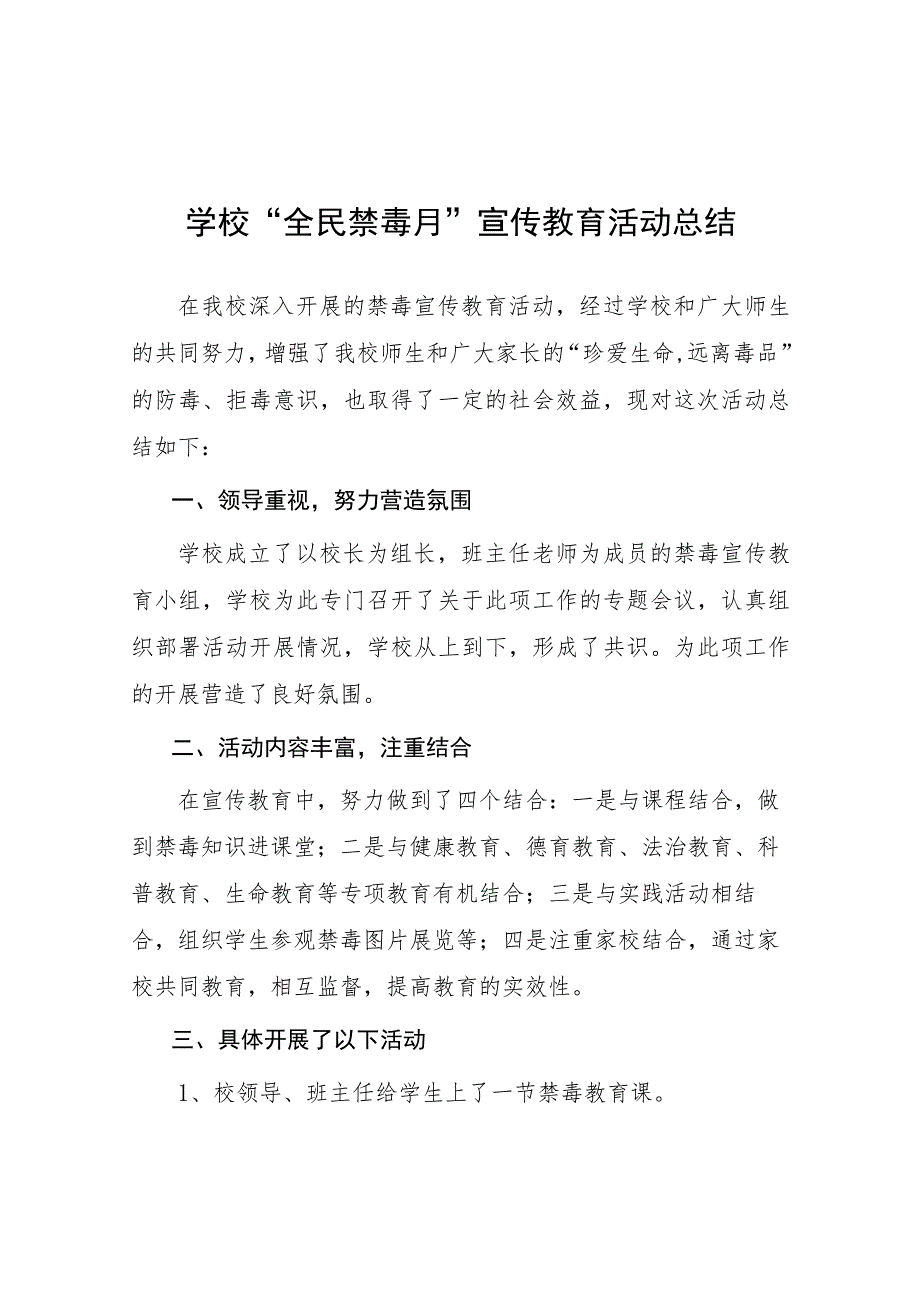 学校“全民禁毒月”宣传教育活动总结

在我校深入开展的禁毒宣传教育活动，经过学校和广大师生的共同努力，增强了我校师生和广大家长的“珍爱生命,远离毒品”的防毒、拒毒意识，也取得了一定的社会效益，现对这次活动总结如下：

一、领导重视，努力营造氛围

学校成立了以校长为组长，班主任老师为成员的禁毒宣传教育小组，学校为此专门召开了关于此项工作的专题会议，认真组织部署活动开展情况，学校从上到下，形成了共识。为此项工作的开展营造了良好氛围。

二、活动内容丰富，注重结合

在宣传教育中，努力做到了四个结合：一是与课程结合，做到禁毒知识进课堂；二是与健康教育、德育教育、法治教育、科普教育、生命教育等专项教育有机结合；三是与实践活动相结合，组织学生参观禁毒图片展览等；四是注重家校结合，通过家校共同教育，相互监督，提高教育的实效性。

三、具体开展了以下活动

1、校领导、班主任给学生上了一节禁毒教育课。